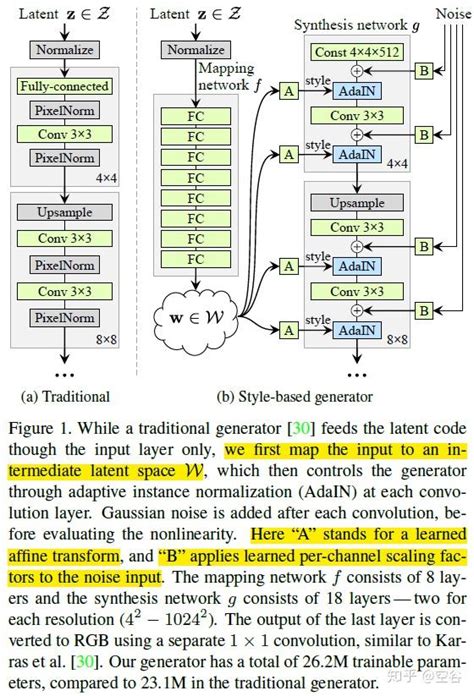 Latent $\mathbf{z} \in \mathcal{Z}$

Normalize

Fully-connected

PixelNorm

Conv 3×3

PixelNorm

4×4

Upsample

Conv 3×3

PixelNorm

Conv 3×3

PixelNorm

8×8

...

(a) Traditional

Latent $\mathbf{z} \in \mathcal{Z}$

Normalize

Mapping network $f$

FC

FC

FC

FC

FC

FC

FC

FC

$\mathbf{w} \in \mathcal{W}$

Synthesis network $g$

Noise

Const 4×4×512

A

style

AdaIN

B

Conv 3×3

B

A

style

AdaIN

4×4

Upsample

Conv 3×3

B

A

style

AdaIN

Conv 3×3

B

A

style

AdaIN

8×8

...

(b) Style-based generator

Figure 1. While a traditional generator [30] feeds the latent code though the input layer only, we first map the input to an intermediate latent space $\mathcal{W}$, which then controls the generator through adaptive instance normalization (AdaIN) at each convolution layer. Gaussian noise is added after each convolution, before evaluating the nonlinearity. Here "A" stands for a learned affine transform, and "B" applies learned per-channel scaling factors to the noise input. The mapping network $f$ consists of 8 layers and the synthesis network $g$ consists of 18 layers — two for each resolution ($4^2 - 1024^2$). The output of the last layer is converted to RGB using a separate $1 \times 1$ convolution, similar to Karras et al. [30]. Our generator has a total of 26.2M trainable parameters, compared to 23.1M in the traditional generator.

知乎 @空谷